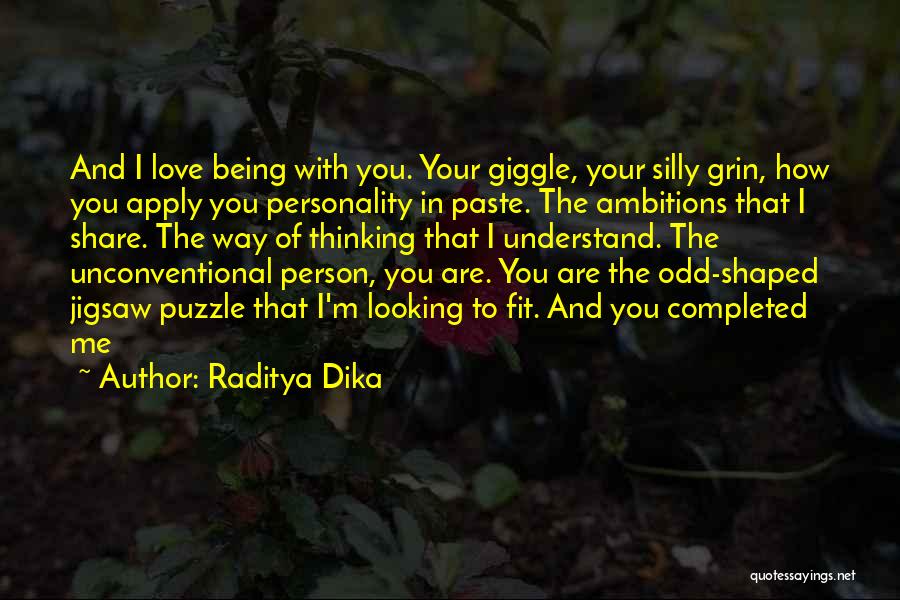 And I love being with you. Your giggle, your silly grin, how you apply you personality in paste. The ambitions that I share. The way of thinking that I understand. The unconventional person, you are. You are the odd-shaped jigsaw puzzle that I'm looking to fit. And you completed me

~ Author: Raditya Dika

quotessayings.net